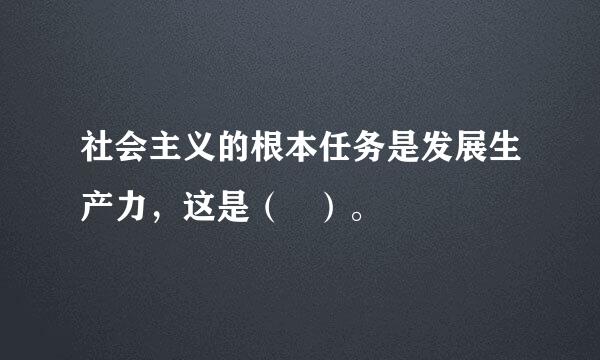 社会主义的根本任务是发展生产力，这是（　）。